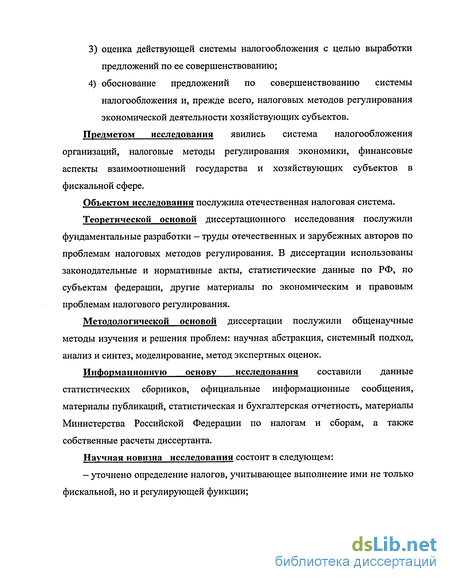 3) оценка действующей системы налогообложения с целью выработки предложений по ее совершенствованию;

4) обоснование предложений по совершенствованию системы налогообложения и, прежде всего, налоговых методов регулирования экономической деятельности хозяйствующих субъектов.

Предметом исследования явились система налогообложения организаций, налоговые методы регулирования экономики, финансовые аспекты взаимоотношений государства и хозяйствующих субъектов в фискальной сфере.

Объектом исследования послужила отечественная налоговая система.

Теоретической основой диссертационного исследования послужили фундаментальные разработки – труды отечественных и зарубежных авторов по проблемам налоговых методов регулирования. В диссертации использованы законодательные и нормативные акты, статистические данные по РФ, по субъектам федерации, другие материалы по экономическим и правовым проблемам налогового регулирования.

Методологической основой диссертации послужили общенаучные методы изучения и решения проблем: научная абстракция, системный подход, анализ и синтез, моделирование, метод экспертных оценок.

Информационную основу исследования составили данные статистических сборников, официальные информационные сообщения, материалы публикаций, статистическая и бухгалтерская отчетность, материалы Министерства Российской Федерации по налогам и сборам, а также собственные расчеты диссертанта.

Научная новизна исследования состоит в следующем:

– уточнено определение налогов, учитывающее выполнение ими не только фискальной, но и регулирующей функции;

dsLib.net
библиотека диссертаций